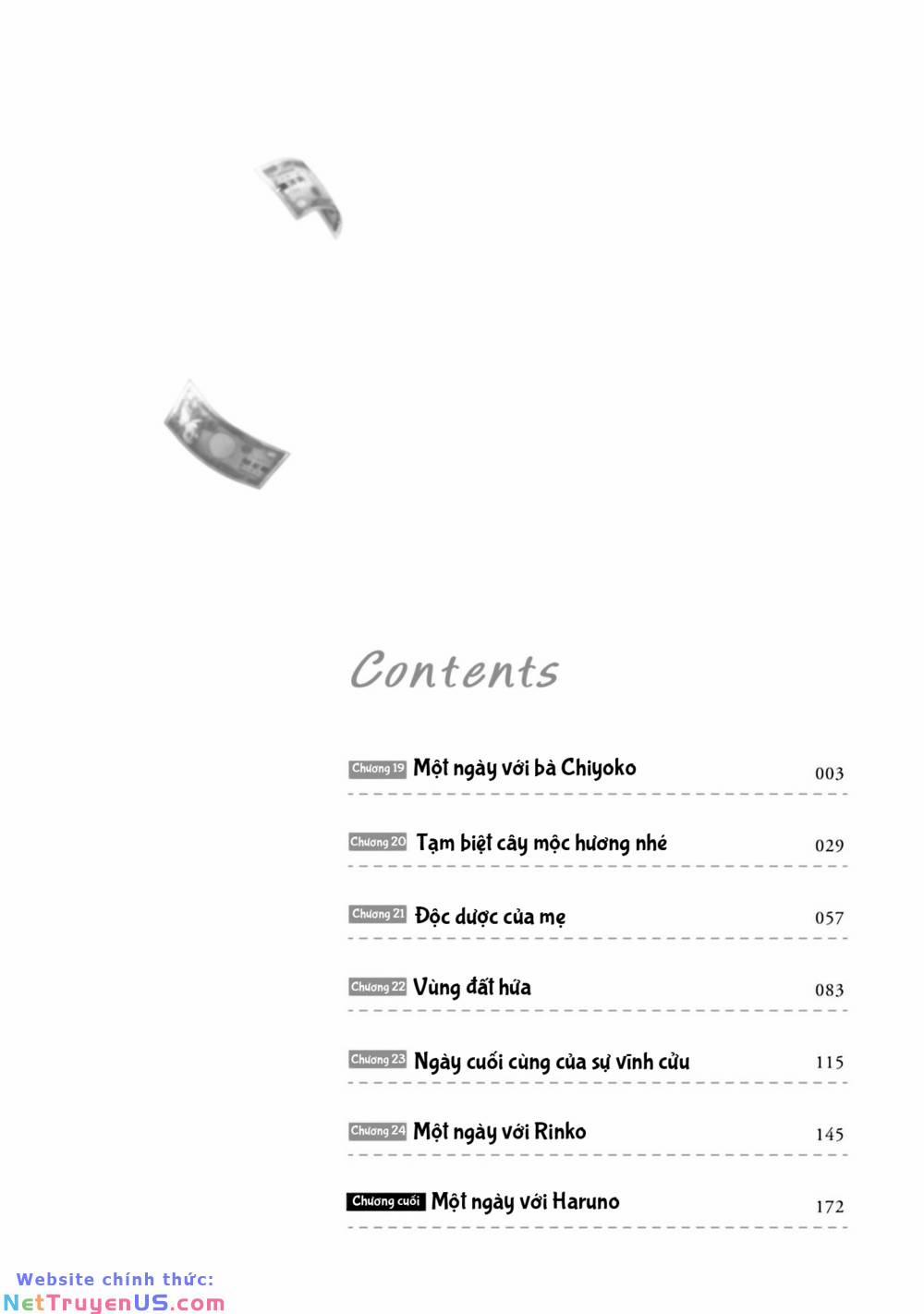 Contents

Chương 19 Một ngày với bà Chiyoko 003

Chương 20 Tạm biệt cây mộc hương nhé 029

Chương 21 Độc dược của mẹ 057

Chương 22 Vùng đất hứa 083

Chương 23 Ngày cuối cùng của sự vĩnh cửu 115

Chương 24 Một ngày với Rinko 145

Chương cuối Một ngày với Haruno 172

Website chính thức:
NetTruyenUS.com